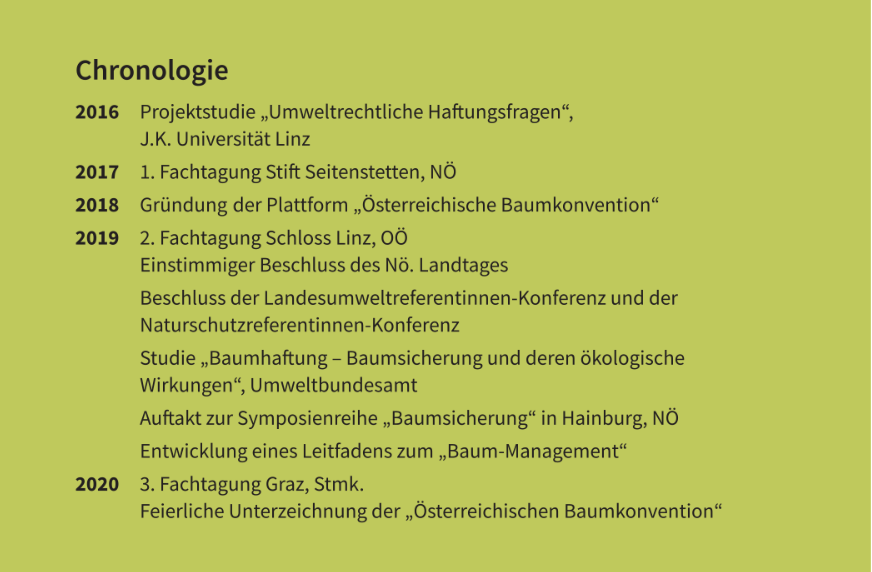 Chronologie

2016 Projektstudie „Umweltrechtliche Haftungsfragen“, J.K. Universität Linz

2017 1. Fachtagung Stift Seitenstetten, NÖ

2018 Gründung der Plattform „Österreichische Baumkonvention“

2019 2. Fachtagung Schloss Linz, OÖ
Einstimmiger Beschluss des Nö. Landtages

Beschluss der Landesumweltreferentinnen-Konferenz und der Naturschutzreferentinnen-Konferenz

Studie „Baumhaftung – Baumsicherung und deren ökologische Wirkungen“, Umweltbundesamt

Auftakt zur Symposienreihe „Baumsicherung“ in Hainburg, NÖ

Entwicklung eines Leitfadens zum „Baum-Management“

2020 3. Fachtagung Graz, Stmk.
Feierliche Unterzeichnung der „Österreichischen Baumkonvention“